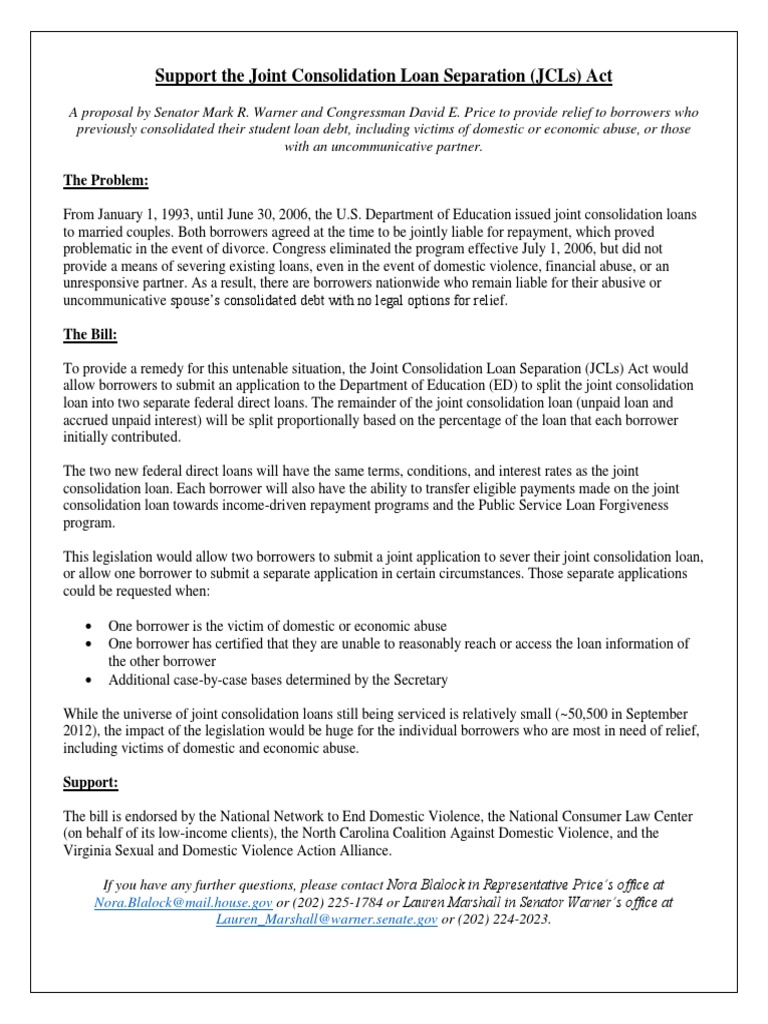 Support the Joint Consolidation Loan Separation (JCLs) Act

A proposal by Senator Mark R. Warner and Congressman David E. Price to provide relief to borrowers who previously consolidated their student loan debt, including victims of domestic or economic abuse, or those with an uncommunicative partner.

The Problem:

From January 1, 1993, until June 30, 2006, the U.S. Department of Education issued joint consolidation loans to married couples. Both borrowers agreed at the time to be jointly liable for repayment, which proved problematic in the event of divorce. Congress eliminated the program effective July 1, 2006, but did not provide a means of severing existing loans, even in the event of domestic violence, financial abuse, or an unresponsive partner. As a result, there are borrowers nationwide who remain liable for their abusive or uncommunicative spouse's consolidated debt with no legal options for relief.

The Bill:

To provide a remedy for this untenable situation, the Joint Consolidation Loan Separation (JCLs) Act would allow borrowers to submit an application to the Department of Education (ED) to split the joint consolidation loan into two separate federal direct loans. The remainder of the joint consolidation loan (unpaid loan and accrued unpaid interest) will be split proportionally based on the percentage of the loan that each borrower initially contributed.

The two new federal direct loans will have the same terms, conditions, and interest rates as the joint consolidation loan. Each borrower will also have the ability to transfer eligible payments made on the joint consolidation loan towards income-driven repayment programs and the Public Service Loan Forgiveness program.

This legislation would allow two borrowers to submit a joint application to sever their joint consolidation loan, or allow one borrower to submit a separate application in certain circumstances. Those separate applications could be requested when:

• One borrower is the victim of domestic or economic abuse
• One borrower has certified that they are unable to reasonably reach or access the loan information of the other borrower
• Additional case-by-case bases determined by the Secretary

While the universe of joint consolidation loans still being serviced is relatively small (~50,500 in September 2012), the impact of the legislation would be huge for the individual borrowers who are most in need of relief, including victims of domestic and economic abuse.

Support:

The bill is endorsed by the National Network to End Domestic Violence, the National Consumer Law Center (on behalf of its low-income clients), the North Carolina Coalition Against Domestic Violence, and the Virginia Sexual and Domestic Violence Action Alliance.

If you have any further questions, please contact Nora Blalock in Representative Price's office at Nora.Blalock@mail.house.gov or (202) 225-1784 or Lauren Marshall in Senator Warner's office at Lauren_Marshall@warner.senate.gov or (202) 224-2023.